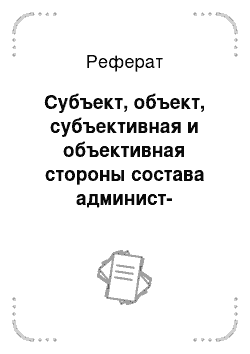 Реферат

Субъект, объект, субъективная и объективная стороны состава админист-